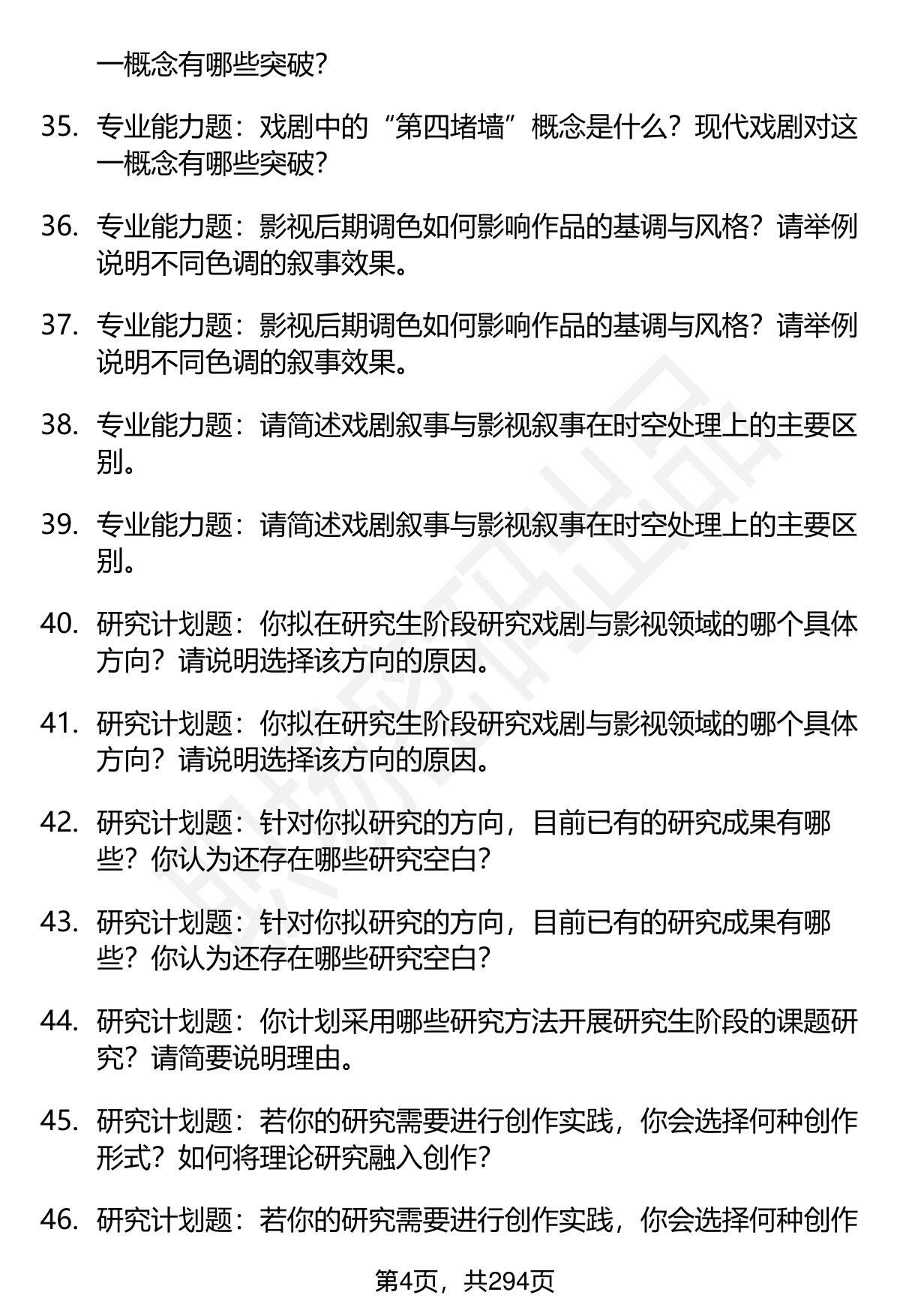 一概念有哪些突破?

35. 专业能力题：戏剧中的“第四堵墙”概念是什么？现代戏剧对这一概念有哪些突破?

36. 专业能力题：影视后期调色如何影响作品的基调与风格？请举例说明不同色调的叙事效果。

37. 专业能力题：影视后期调色如何影响作品的基调与风格？请举例说明不同色调的叙事效果。

38. 专业能力题：请简述戏剧叙事与影视叙事在时空处理上的主要区别。

39. 专业能力题：请简述戏剧叙事与影视叙事在时空处理上的主要区别。

40. 研究计划题：你拟在研究生阶段研究戏剧与影视领域的哪个具体方向？请说明选择该方向的原因。

41. 研究计划题：你拟在研究生阶段研究戏剧与影视领域的哪个具体方向？请说明选择该方向的原因。

42. 研究计划题：针对你拟研究的方向，目前已有的研究成果有哪些？你认为还存在哪些研究空白?

43. 研究计划题：针对你拟研究的方向，目前已有的研究成果有哪些？你认为还存在哪些研究空白?

44. 研究计划题：你计划采用哪些研究方法开展研究生阶段的课题研究？请简要说明理由。

45. 研究计划题：若你的研究需要进行创作实践，你会选择何种创作形式？如何将理论研究融入创作?

46. 研究计划题：若你的研究需要进行创作实践，你会选择何种创作

第4页，共294页